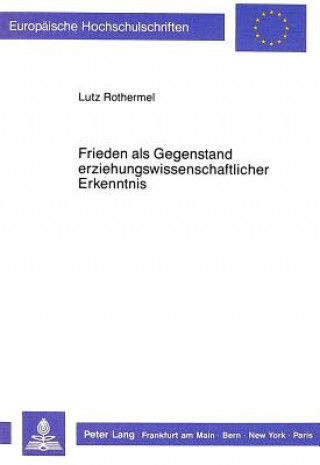 Europäische Hochschulschriften

Lutz Rothermel

Frieden als Gegenstand erziehungswissenschaftlicher Erkenntnis

Peter Lang Frankfurt am Main · Bern · New York · Paris